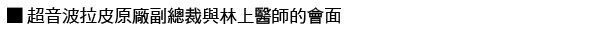 ■超音波拉皮原廠副總裁與林上醫師的會面